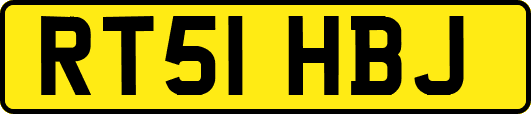 RT51 HBJ